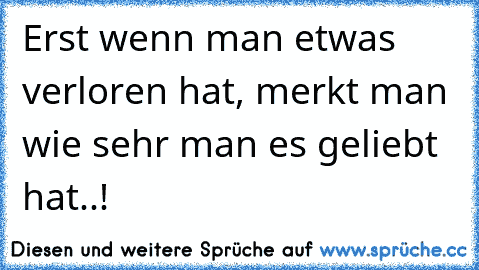 Erst wenn man etwas verloren hat, merkt man wie sehr man es geliebt hat..!

Diesen und weitere Sprüche auf www.sprüche.cc